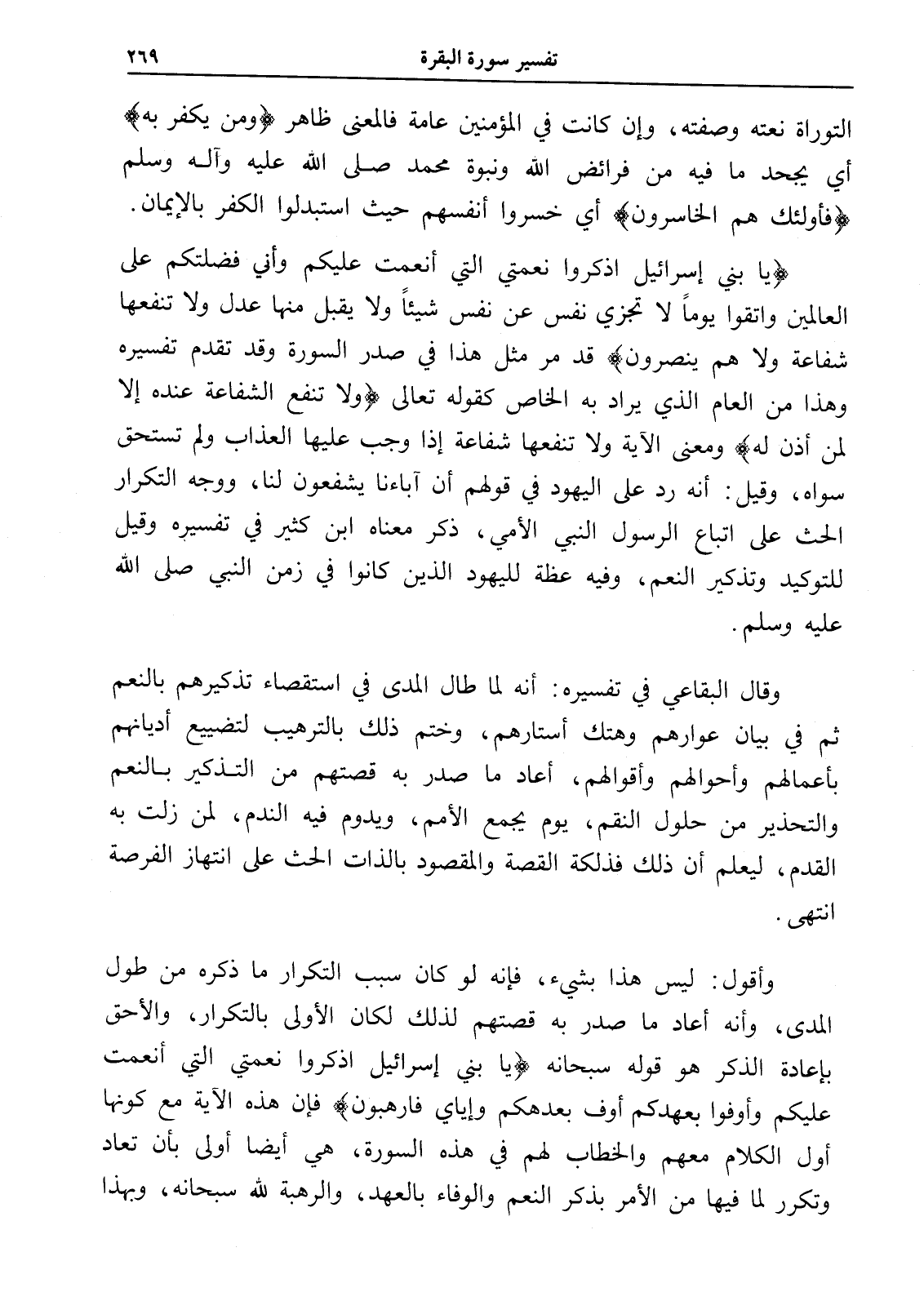 تفسير سورة البقرة ٢٦٩

التوراة نعته وصفته، وإن كانت في المؤمنين عامة فالمعنى ظاهر ﴿ومن يكفر به﴾ أي يجحد ما فيه من فرائض الله ونبوة محمد صلى الله عليه وآله وسلم ﴿فأولئك هم الخاسرون﴾ أي خسروا أنفسهم حيث استبدلوا الكفر بالإيمان.

﴿يا بني إسرائيل اذكروا نعمتي التي أنعمت عليكم وأني فضلتكم على العالمين واتقوا يوماً لا تجزي نفس عن نفس شيئاً ولا يقبل منها عدل ولا تنفعها شفاعة ولا هم ينصرون﴾ قد مر مثل هذا في صدر السورة وقد تقدم تفسيره وهذا من العام الذي يراد به الخاص كقوله تعالى ﴿ولا تنفع الشفاعة عنده إلا لمن أذن له﴾ ومعنى الآية ولا تنفعها شفاعة إذا وجب عليها العذاب ولم تستحق سواه، وقيل: أنه رد على اليهود في قولهم أن آباءنا يشفعون لنا، ووجه التكرار الحث على اتباع الرسول النبي الأمي، ذكر معناه ابن كثير في تفسيره وقيل للتوكيد وتذكير النعم، وفيه عظة لليهود الذين كانوا في زمن النبي صلى الله عليه وسلم.

وقال البقاعي في تفسيره: أنه لما طال المدى في استقصاء تذكيرهم بالنعم ثم في بيان عوارهم وهتك أستارهم، وختم ذلك بالترهيب لتضييع أديانهم بأعمالهم وأحوالهم وأقوالهم، أعاد ما صدر به قصتهم من التذكير بالنعم والتحذير من حلول النقم، يوم يجمع الأمم، ويدوم فيه الندم، لمن زلت به القدم، ليعلم أن ذلك فذلكة القصة والمقصود بالذات الحث على انتهاز الفرصة انتهى.

وأقول: ليس هذا بشيء، فإنه لو كان سبب التكرار ما ذكره من طول المدى، وأنه أعاد ما صدر به قصتهم لذلك لكان الأولى بالتكرار، والأحق بإعادة الذكر هو قوله سبحانه ﴿يا بني إسرائيل اذكروا نعمتي التي أنعمت عليكم وأوفوا بعهدكم أوف بعدهكم وإياي فارهبون﴾ فإن هذه الآية مع كونها أول الكلام معهم والخطاب لهم في هذه السورة، هي أيضا أولى بأن تعاد وتكرر لما فيها من الأمر بذكر النعم والوفاء بالعهد، والرهبة لله سبحانه، وبهذا